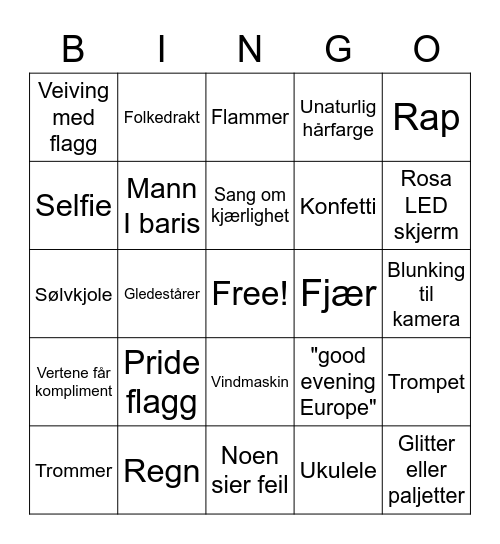 | B | I | N | G | O |
|---|---|---|---|---|
| Veiving med flagg | Folkedrakt | Flammer | Unaturlig hårfarge | Rap |
| Selfie | Mann I baris | Sang om kjærlighet | Konfetti | Rosa LED skjerm |
| Sølvkjole | Gledestårer | Free! | Fjær | Blunking til kamera |
| Vertene får kompliment | Pride flagg | Vindmaskin | "good evening Europe" | Trompet |
| Trommer | Regn | Noen sier feil | Ukulele | Glitter eller paljetter |